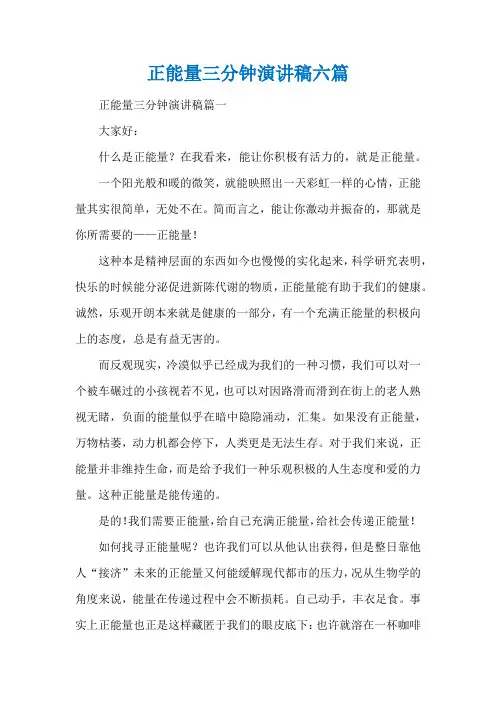 正能量三分钟演讲稿六篇

正能量三分钟演讲稿篇一

大家好：

什么是正能量？在我看来，能让你积极有活力的，就是正能量。

一个阳光般和暖的微笑，就能映照出一天彩虹一样的心情，正能量其实很简单，无处不在。简而言之，能让你激动并振奋的，那就是你所需要的——正能量！

这种本是精神层面的东西如今也慢慢的实化起来，科学研究表明，快乐的时候能分泌促进新陈代谢的物质，正能量能有助于我们的健康。诚然，乐观开朗本来就是健康的一部分，有一个充满正能量的积极向上的态度，总是有益无害的。

而反观现实，冷漠似乎已经成为我们的一种习惯，我们可以对一个被车碾过的小孩视若不见，也可以对因路滑而滑到在街上的老人熟视无睹，负面的能量似乎在暗中隐隐涌动，汇集。如果没有正能量，万物枯萎，动力机都会停下，人类更是无法生存。对于我们来说，正能量并非维持生命，而是给予我们一种乐观积极的人生态度和爱的力量。这种正能量是能传递的。

是的！我们需要正能量，给自己充满正能量，给社会传递正能量！

如何找寻正能量呢？也许我们可以从他认出获得，但是整日靠他人“接济”未来的正能量又何能缓解现代都市的压力，况从生物学的角度来说，能量在传递过程中会不断损耗。自己动手，丰衣足食。事实上正能量也正是这样藏匿于我们的眼皮底下：也许就溶在一杯咖啡